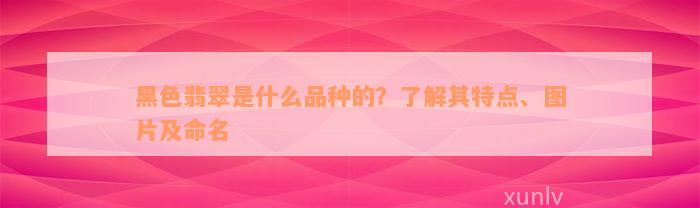 黑色翡翠是什么品种的？了解其特点、图片及命名

xunlv